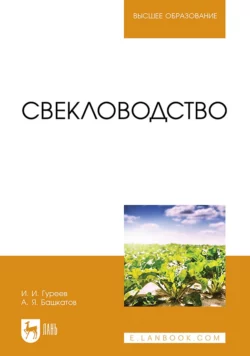 ВЫСШЕЕ ОБРАЗОВАНИЕ

СВЕКЛОВОДСТВО

И. И. Гуреев
А. Я. Башкатов

ЛАНЬ

E.LANBOOK.COM